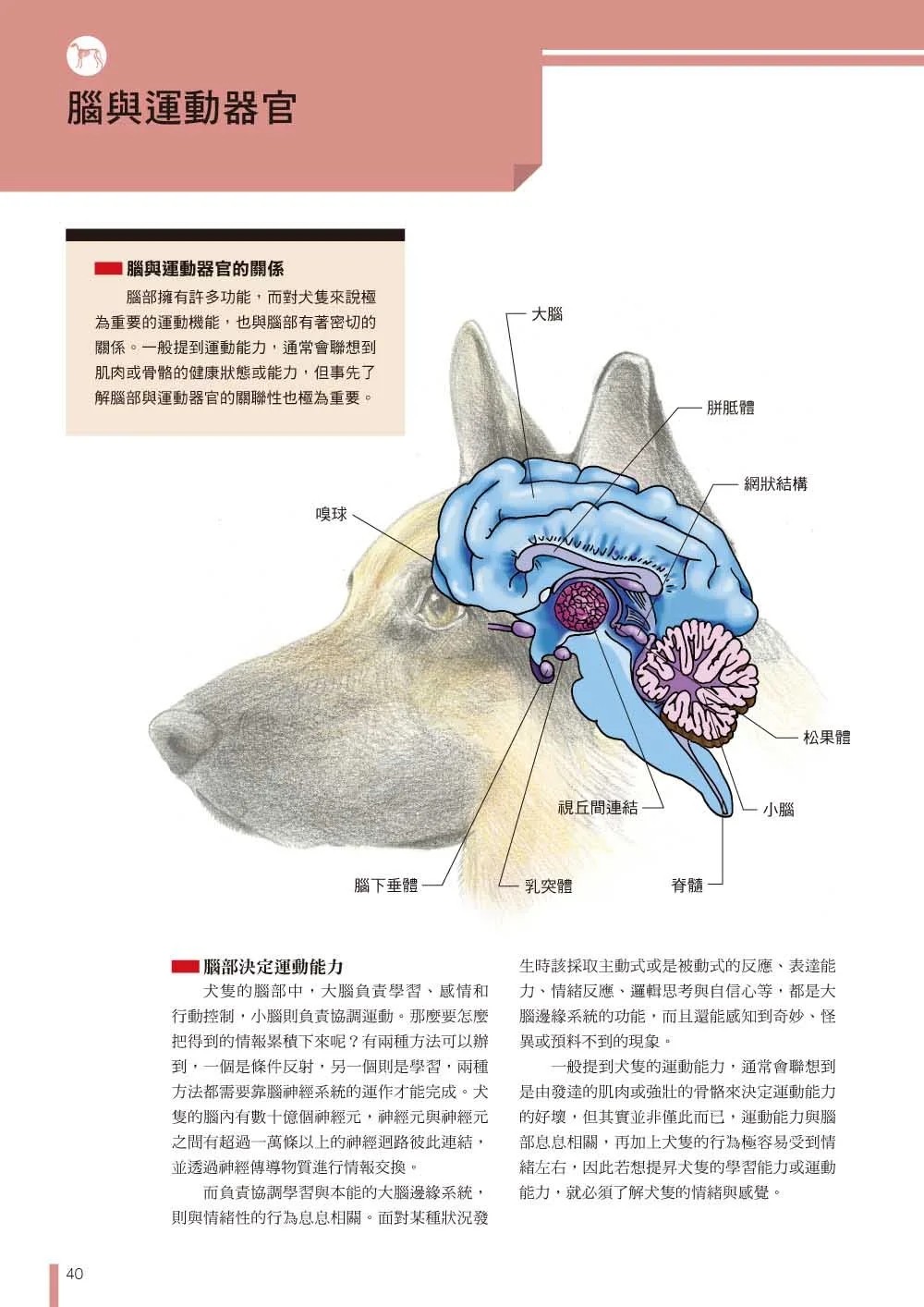 腦與運動器官

腦與運動器官的關係

腦部擁有許多功能，而對犬隻來說極為重要的運動機能，也與腦部有著密切的關係。一般提到運動能力，通常會聯想到肌肉或骨骼的健康狀態或能力，但事先了解腦部與運動器官的關聯性也極為重要。

大腦
胼胝體
網狀結構
嗅球
松果體
視丘間連結
小腦
腦下垂體
乳突體
脊髓

腦部決定運動能力

犬隻的腦部中，大腦負責學習、感情和行動控制，小腦則負責協調運動。那麼要怎麼把得到的情報累積下來呢？有兩種方法可以辦到，一個是條件反射，另一個則是學習，兩種方法都需要靠腦神經系統的運作才能完成。犬隻的腦內有數十億個神經元，神經元與神經元之間有超過一萬條以上的神經迴路彼此連結，並透過神經傳導物質進行情報交換。

而負責協調學習與本能的大腦邊緣系統，則與情緒性的行為息息相關。面對某種狀況發生時該採取主動式或是被動式的反應、表達能力、情緒反應、邏輯思考與自信心等，都是大腦邊緣系統的功能，而且還能感知到奇妙、怪異或預料不到的現象。

一般提到犬隻的運動能力，通常會聯想到是由發達的肌肉或強壯的骨骼來決定運動能力的好壞，但其實並非僅此而已，運動能力與腦部息息相關，再加上犬隻的行為極容易受到情緒左右，因此若想提昇犬隻的學習能力或運動能力，就必須了解犬隻的情緒與感覺。

40